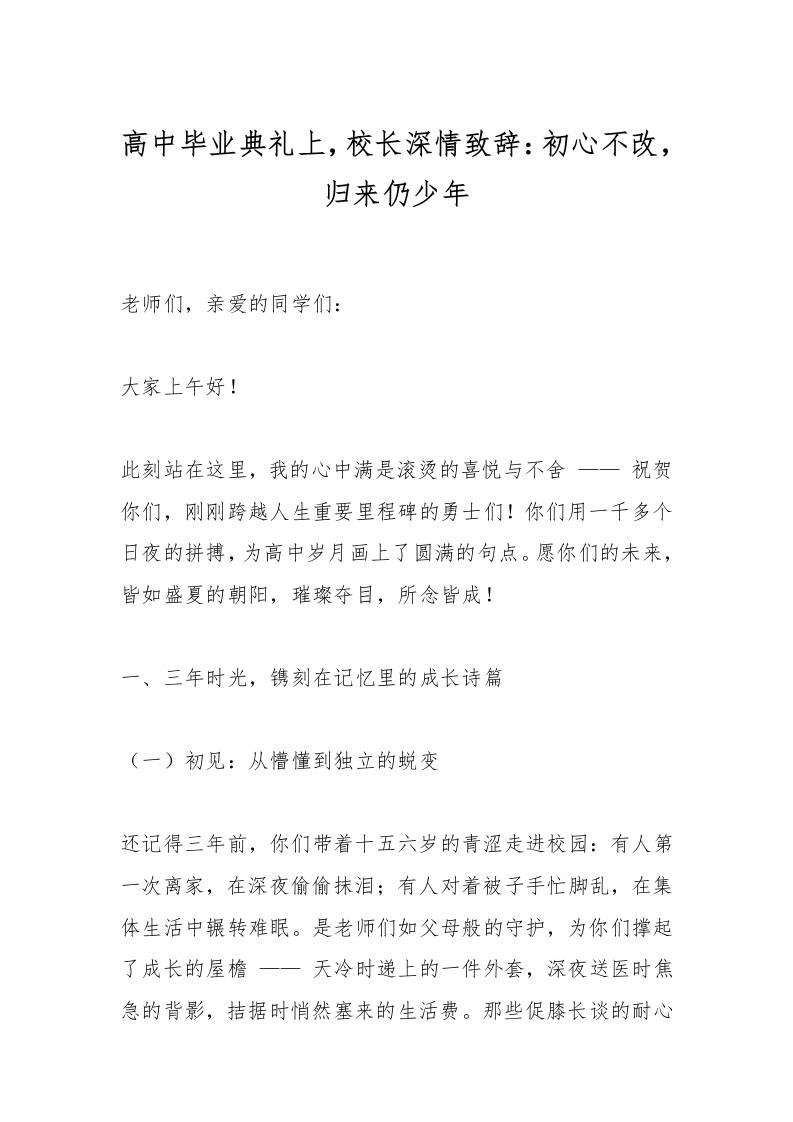 高中毕业典礼上，校长深情致辞：初心不改，归来仍少年

老师们，亲爱的同学们：

大家上午好！

此刻站在这里，我的心中满是滚烫的喜悦与不舍 —— 祝贺你们，刚刚跨越人生重要里程碑的勇士们！你们用一千多个日夜的拼搏，为高中岁月画上了圆满的句点。愿你们的未来，皆如盛夏的朝阳，璀璨夺目，所念皆成！

一、三年时光，镌刻在记忆里的成长诗篇

（一）初见：从懵懂到独立的蜕变

还记得三年前，你们带着十五六岁的青涩走进校园：有人第一次离家，在深夜偷偷抹泪；有人对着被子手忙脚乱，在集体生活中辗转难眠。是老师们如父母般的守护，为你们撑起了成长的屋檐 —— 天冷时递上的一件外套，深夜送医时焦急的背影，拮据时悄然塞来的生活费。那些促膝长谈的耐心